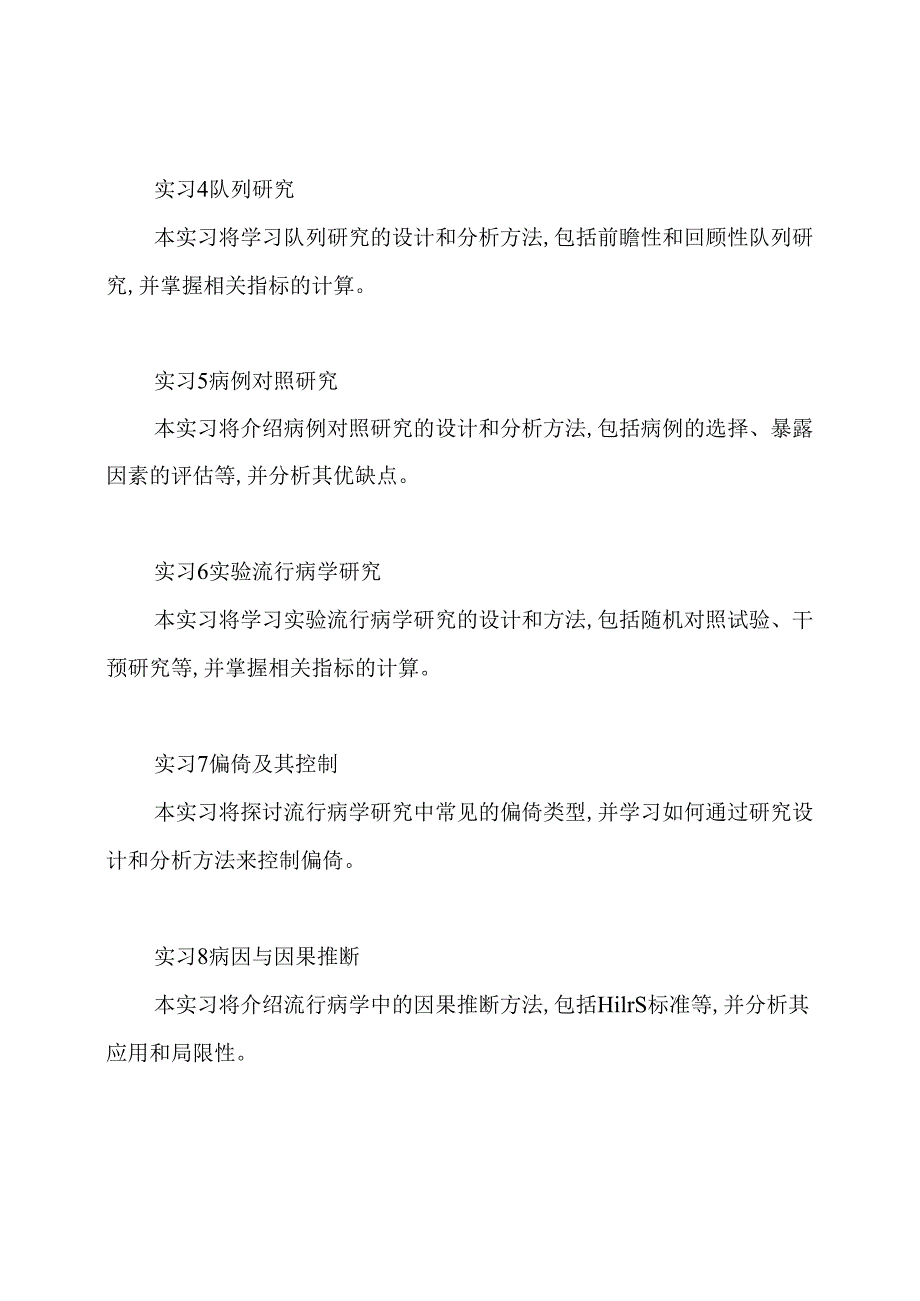 实习4队列研究

本实习将学习队列研究的设计和分析方法，包括前瞻性和回顾性队列研究，并掌握相关指标的计算。

实习5病例对照研究

本实习将介绍病例对照研究的设计和分析方法，包括病例的选择、暴露因素的评估等，并分析其优缺点。

实习6实验流行病学研究

本实习将学习实验流行病学研究的设计和方法，包括随机对照试验、干预研究等，并掌握相关指标的计算。

实习7偏倚及其控制

本实习将探讨流行病学研究中常见的偏倚类型，并学习如何通过研究设计和分析方法来控制偏倚。

实习8病因与因果推断

本实习将介绍流行病学中的因果推断方法，包括HilrS标准等，并分析其应用和局限性。